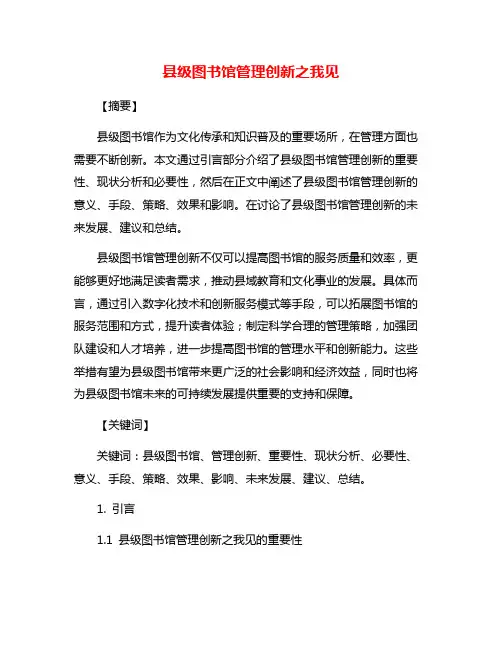 县级图书馆管理创新之我见

【摘要】

县级图书馆作为文化传承和知识普及的重要场所，在管理方面也需要不断创新。本文通过引言部分介绍了县级图书馆管理创新的重要性、现状分析和必要性，然后在正文中阐述了县级图书馆管理创新的意义、手段、策略、效果和影响。在讨论了县级图书馆管理创新的未来发展、建议和总结。

县级图书馆管理创新不仅可以提高图书馆的服务质量和效率，更能够更好地满足读者需求，推动县域教育和文化事业的发展。具体而言，通过引入数字化技术和创新服务模式等手段，可以拓展图书馆的服务范围和方式，提升读者体验；制定科学合理的管理策略，加强团队建设和人才培养，进一步提高图书馆的管理水平和创新能力。这些举措有望为县级图书馆带来更广泛的社会影响和经济效益，同时也将为县级图书馆未来的可持续发展提供重要的支持和保障。

【关键词】

关键词：县级图书馆、管理创新、重要性、现状分析、必要性、意义、手段、策略、效果、影响、未来发展、建议、总结。

1. 引言

1.1 县级图书馆管理创新之我见的重要性